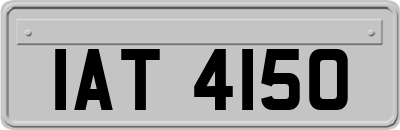 IAT 4150